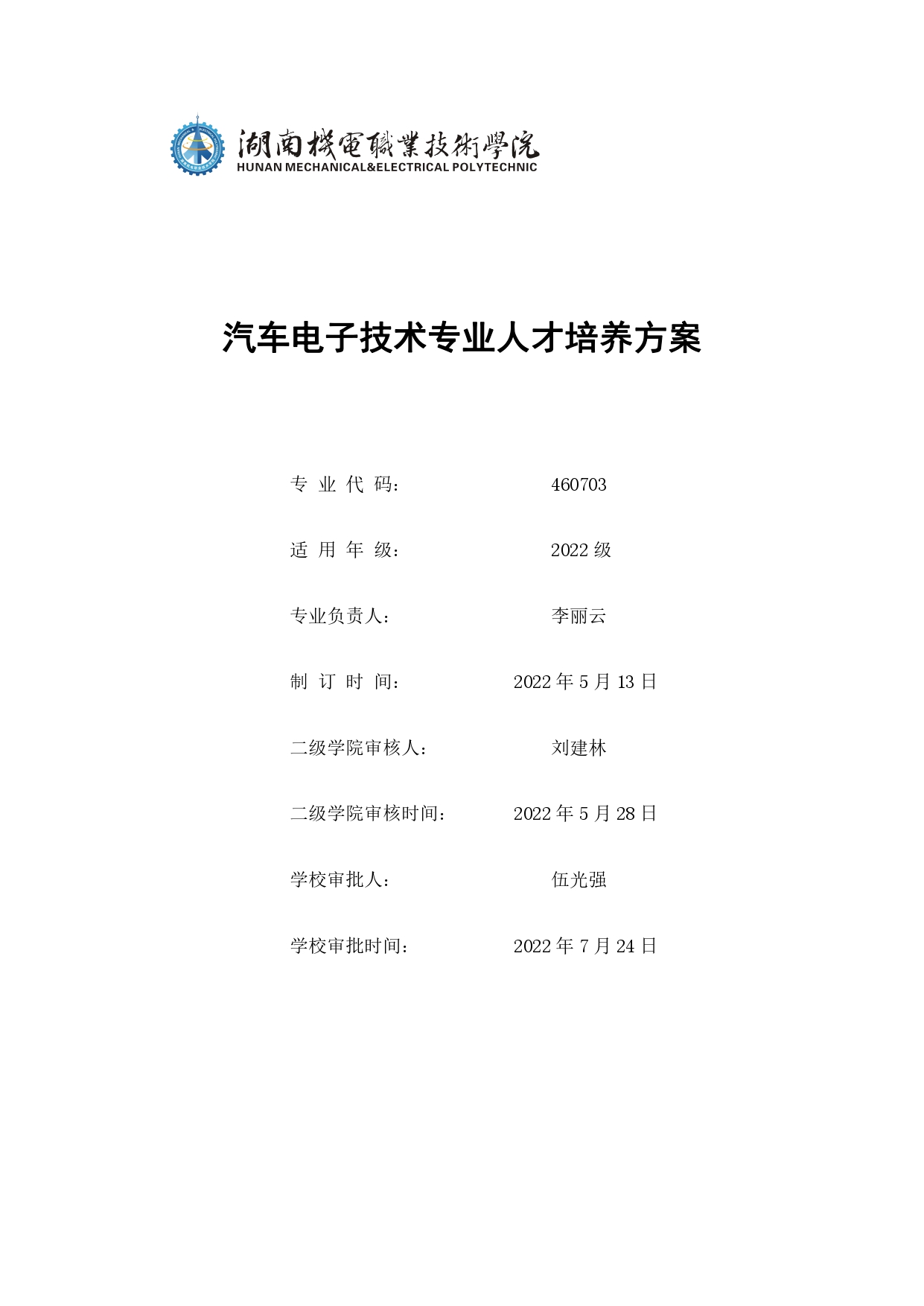 湖南機電職業技術學院
HUNAN MECHANICAL&ELECTRICAL POLYTECHNIC

汽车电子技术专业人才培养方案

专 业 代 码： 460703

适 用 年 级： 2022 级

专业负责人： 李丽云

制 订 时 间： 2022 年 5 月 13 日

二级学院审核人： 刘建林

二级学院审核时间： 2022 年 5 月 28 日

学校审批人： 伍光强

学校审批时间： 2022 年 7 月 24 日